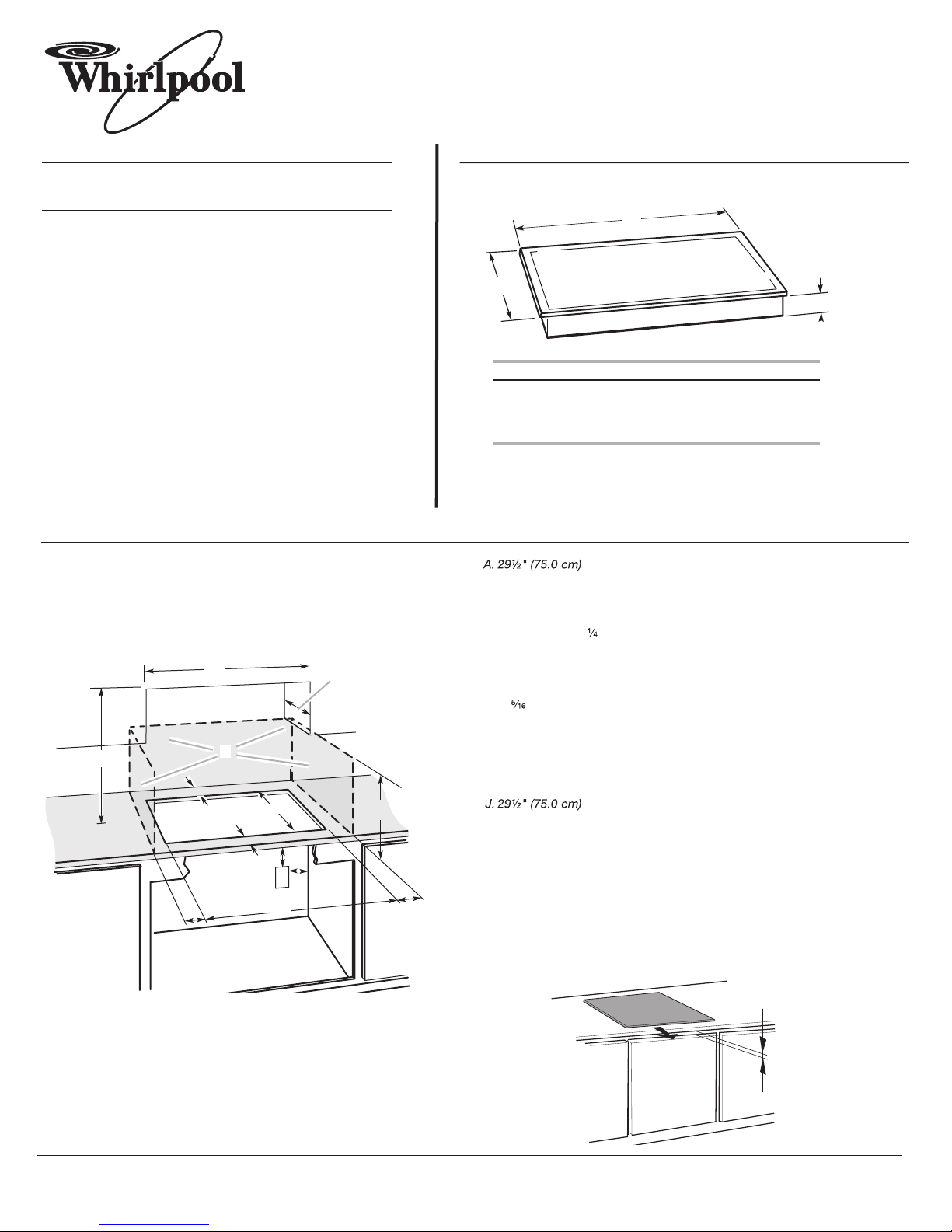 Whirlpool

A. 29½" (75.0 cm)

¼

⁵⁄₁₆

J. 29½" (75.0 cm)